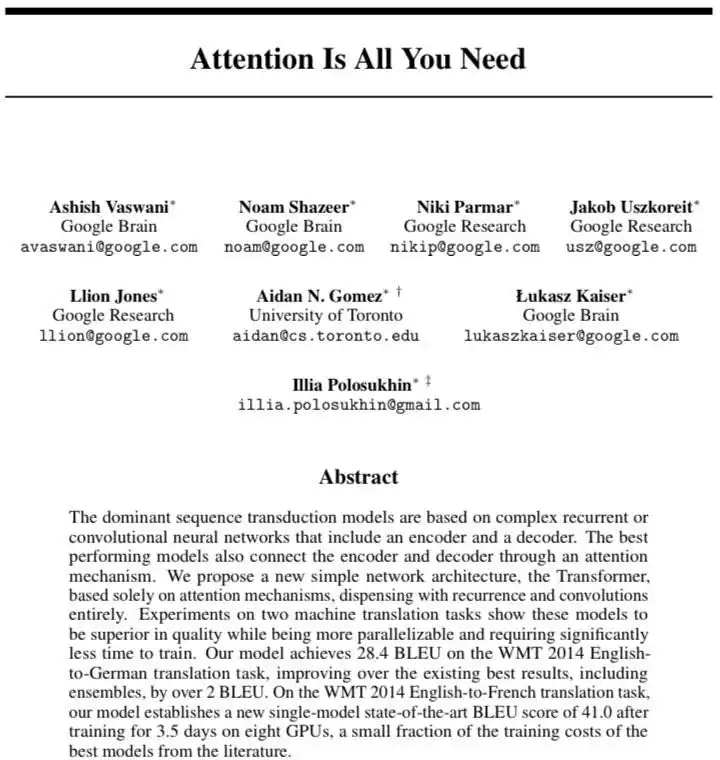 Attention Is All You Need

Ashish Vaswani*
Google Brain
avaswani@google.com

Noam Shazeer*
Google Brain
noam@google.com

Niki Parmar*
Google Research
nikip@google.com

Jakob Uszkoreit*
Google Research
usz@google.com

Llion Jones*
Google Research
llion@google.com

Aidan N. Gomez* †
University of Toronto
aidan@cs.toronto.edu

Łukasz Kaiser*
Google Brain
lukaszkaiser@google.com

Illia Polosukhin* ‡
illia.polosukhin@gmail.com

Abstract

The dominant sequence transduction models are based on complex recurrent or convolutional neural networks that include an encoder and a decoder. The best performing models also connect the encoder and decoder through an attention mechanism. We propose a new simple network architecture, the Transformer, based solely on attention mechanisms, dispensing with recurrence and convolutions entirely. Experiments on two machine translation tasks show these models to be superior in quality while being more parallelizable and requiring significantly less time to train. Our model achieves 28.4 BLEU on the WMT 2014 English-to-German translation task, improving over the existing best results, including ensembles, by over 2 BLEU. On the WMT 2014 English-to-French translation task, our model establishes a new single-model state-of-the-art BLEU score of 41.0 after training for 3.5 days on eight GPUs, a small fraction of the training costs of the best models from the literature.